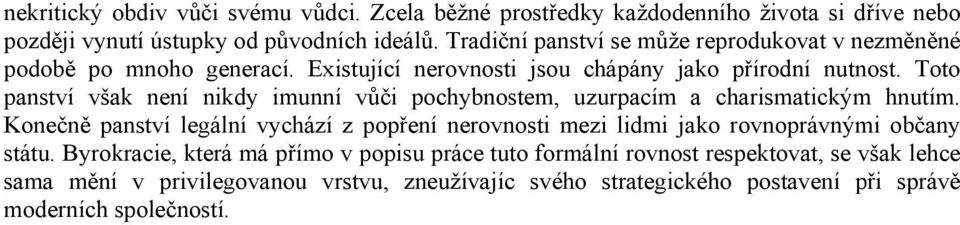 nekritický obdiv vůči svému vůdci. Zcela běžné prostředky každodenního života si dříve nebo později vynutí ústupky od původních ideálů. Tradiční panství se může reprodukovat v nezměněné podobě po mnoho generací. Existující nerovnosti jsou chápány jako přírodní nutnost. Toto panství však není nikdy imunní vůči pochybnostem, uzurpacím a charismatickým hnutím. Konečně panství legální vychází z popření nerovnosti mezi lidmi jako rovnoprávnými občany státu. Byrokracie, která má přímo v popisu práce tuto formální rovnost respektovat, se však lehce sama mění v privilegovanou vrstvu, zneužívajíc svého strategického postavení při správě moderních společností.